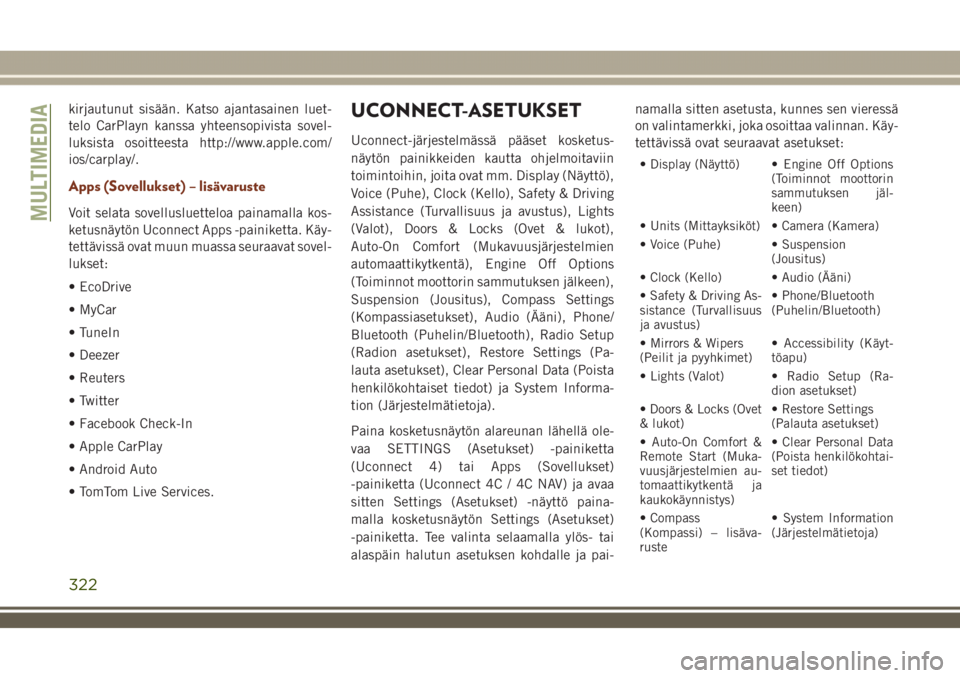 MULTIMEDIA

kirjautunut sisään. Katso ajantasainen luettelo CarPlayn kanssa yhteensopivista sovelluksista osoitteesta http://www.apple.com/ios/carplay/.

Apps (Sovellukset) – lisävaruste

Voit selata sovellusluetteloa painamalla kosketusnäytön Uconnect Apps -painiketta. Käytettävissä ovat muun muassa seuraavat sovellukset:

• EcoDrive

• MyCar

• TuneIn

• Deezer

• Reuters

• Twitter

• Facebook Check-In

• Apple CarPlay

• Android Auto

• TomTom Live Services.

UCONNECT-ASETUKSET

Uconnect-järjestelmässä pääset kosketusnäytön painikkeiden kautta ohjelmoitaviin toimintoihin, joita ovat mm. Display (Näyttö), Voice (Puhe), Clock (Kello), Safety & Driving Assistance (Turvallisuus ja avustus), Lights (Valot), Doors & Locks (Ovet & lukot), Auto-On Comfort (Mukavuusjärjestelmien automaattikytkentä), Engine Off Options (Toiminnot moottorin sammutuksen jälkeen), Suspension (Jousitus), Compass Settings (Kompassiasetukset), Audio (Ääni), Phone/Bluetooth (Puhelin/Bluetooth), Radio Setup (Radion asetukset), Restore Settings (Palauta asetukset), Clear Personal Data (Poista henkilökohtaiset tiedot) ja System Information (Järjestelmätietoja).

Paina kosketusnäytön alareunan lähellä olevaa SETTINGS (Asetukset) -painiketta (Uconnect 4) tai Apps (Sovellukset) -painiketta (Uconnect 4C / 4C NAV) ja avaa sitten Settings (Asetukset) -näyttö painamalla kosketusnäytön Settings (Asetukset) -painiketta. Tee valinta selaamalla ylös- tai alaspäin halutun asetuksen kohdalle ja painamalla sitten asetusta, kunnes sen vieressä on valintamerkki, joka osoittaa valinnan. Käytettävissä ovat seuraavat asetukset:

| | |
|---|---|
| • Display (Näyttö) | • Engine Off Options (Toiminnot moottorin sammutuksen jälkeen) |
| • Units (Mittayksiköt) | • Camera (Kamera) |
| • Voice (Puhe) | • Suspension (Jousitus) |
| • Clock (Kello) | • Audio (Ääni) |
| • Safety & Driving Assistance (Turvallisuus ja avustus) | • Phone/Bluetooth (Puhelin/Bluetooth) |
| • Mirrors & Wipers (Peilit ja pyyhkimet) | • Accessibility (Käyttöapu) |
| • Lights (Valot) | • Radio Setup (Radion asetukset) |
| • Doors & Locks (Ovet & lukot) | • Restore Settings (Palauta asetukset) |
| • Auto-On Comfort & Remote Start (Mukavuusjärjestelmien automaattikytkentä ja kaukokäynnistys) | • Clear Personal Data (Poista henkilökohtaiset tiedot) |
| • Compass (Kompassi) – lisävaruste | • System Information (Järjestelmätietoja) |

322

carmanualsonline.info